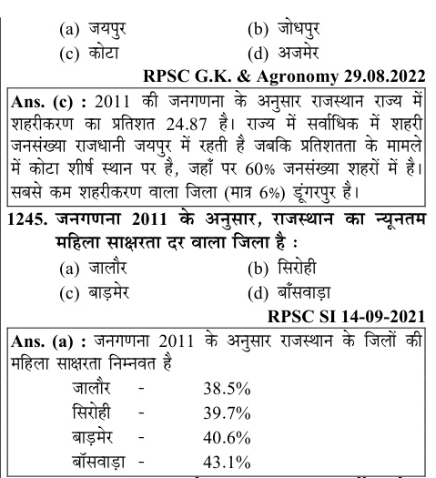 (a) जयपुर
(b) जोधपुर
(c) कोटा
(d) अजमेर

RPSC G.K. & Agronomy 29.08.2022

Ans. (c) : 2011 की जनगणना के अनुसार राजस्थान राज्य में शहरीकरण का प्रतिशत 24.87 है। राज्य में सर्वाधिक में शहरी जनसंख्या राजधानी जयपुर में रहती है जबकि प्रतिशतता के मामले में कोटा शीर्ष स्थान पर है, जहाँ पर 60% जनसंख्या शहरों में है। सबसे कम शहरीकरण वाला जिला (मात्र 6%) डूंगरपुर है।

1245. जनगणना 2011 के अनुसार, राजस्थान का न्यूनतम महिला साक्षरता दर वाला जिला है :

(a) जालौर
(b) सिरोही
(c) बाड़मेर
(d) बाँसवाड़ा

RPSC SI 14-09-2021

Ans. (a) : जनगणना 2011 के अनुसार राजस्थान के जिलों की महिला साक्षरता निम्नवत है

जालौर - 38.5%
सिरोही - 39.7%
बाड़मेर - 40.6%
बॉसवाड़ा - 43.1%